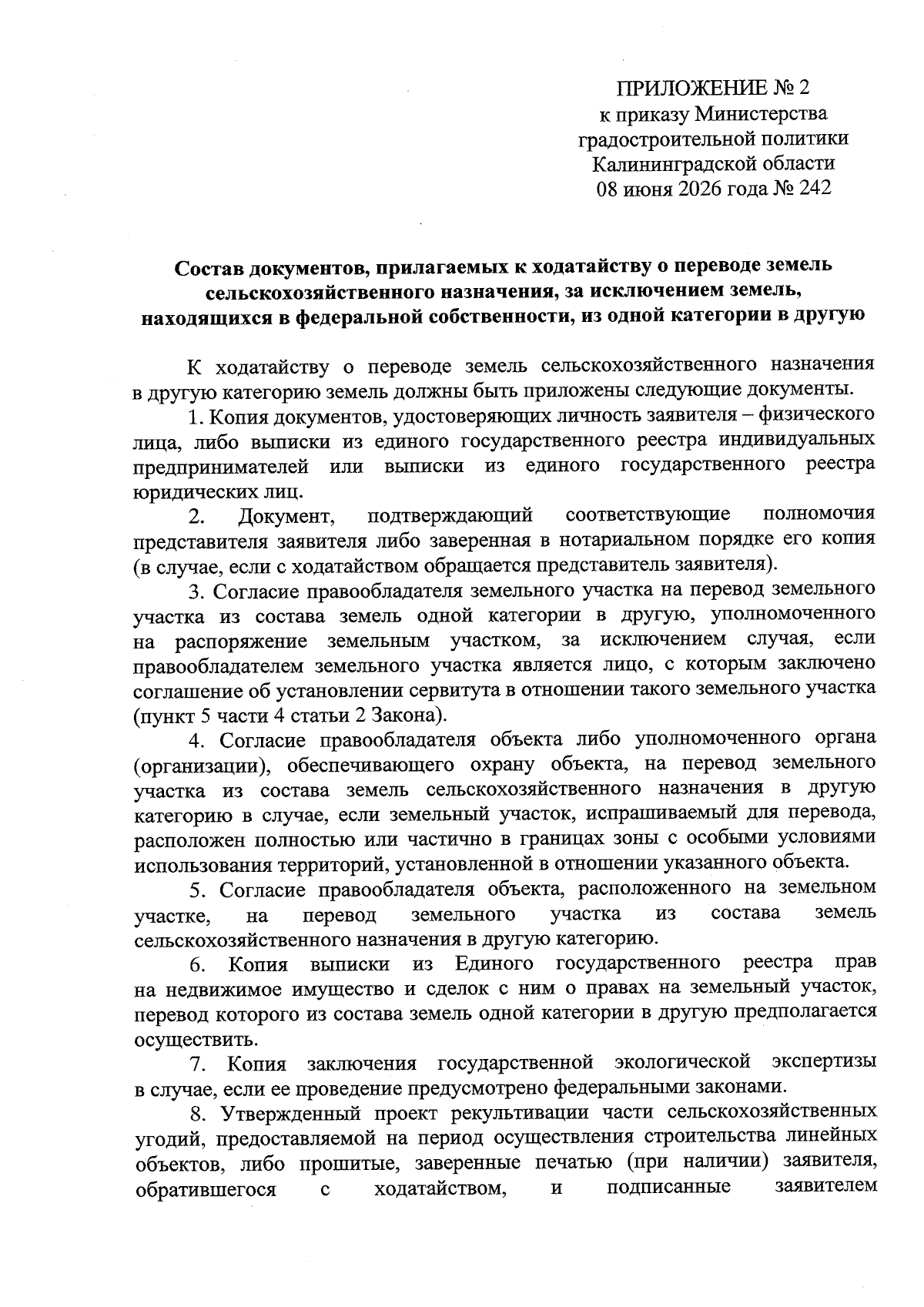 ПРИЛОЖЕНИЕ № 2
к приказу Министерства
градостроительной политики
Калининградской области
08 июня 2026 года № 242

Состав документов, прилагаемых к ходатайству о переводе земель сельскохозяйственного назначения, за исключением земель, находящихся в федеральной собственности, из одной категории в другую

К ходатайству о переводе земель сельскохозяйственного назначения в другую категорию земель должны быть приложены следующие документы.

1. Копия документов, удостоверяющих личность заявителя – физического лица, либо выписки из единого государственного реестра индивидуальных предпринимателей или выписки из единого государственного реестра юридических лиц.

2. Документ, подтверждающий соответствующие полномочия представителя заявителя либо заверенная в нотариальном порядке его копия (в случае, если с ходатайством обращается представитель заявителя).

3. Согласие правообладателя земельного участка на перевод земельного участка из состава земель одной категории в другую, уполномоченного на распоряжение земельным участком, за исключением случая, если правообладателем земельного участка является лицо, с которым заключено соглашение об установлении сервитута в отношении такого земельного участка (пункт 5 части 4 статьи 2 Закона).

4. Согласие правообладателя объекта либо уполномоченного органа (организации), обеспечивающего охрану объекта, на перевод земельного участка из состава земель сельскохозяйственного назначения в другую категорию в случае, если земельный участок, испрашиваемый для перевода, расположен полностью или частично в границах зоны с особыми условиями использования территорий, установленной в отношении указанного объекта.

5. Согласие правообладателя объекта, расположенного на земельном участке, на перевод земельного участка из состава земель сельскохозяйственного назначения в другую категорию.

6. Копия выписки из Единого государственного реестра прав на недвижимое имущество и сделок с ним о правах на земельный участок, перевод которого из состава земель одной категории в другую предполагается осуществить.

7. Копия заключения государственной экологической экспертизы в случае, если ее проведение предусмотрено федеральными законами.

8. Утвержденный проект рекультивации части сельскохозяйственных угодий, предоставляемой на период осуществления строительства линейных объектов, либо прошитые, заверенные печатью (при наличии) заявителя, обратившегося с ходатайством, и подписанные заявителем